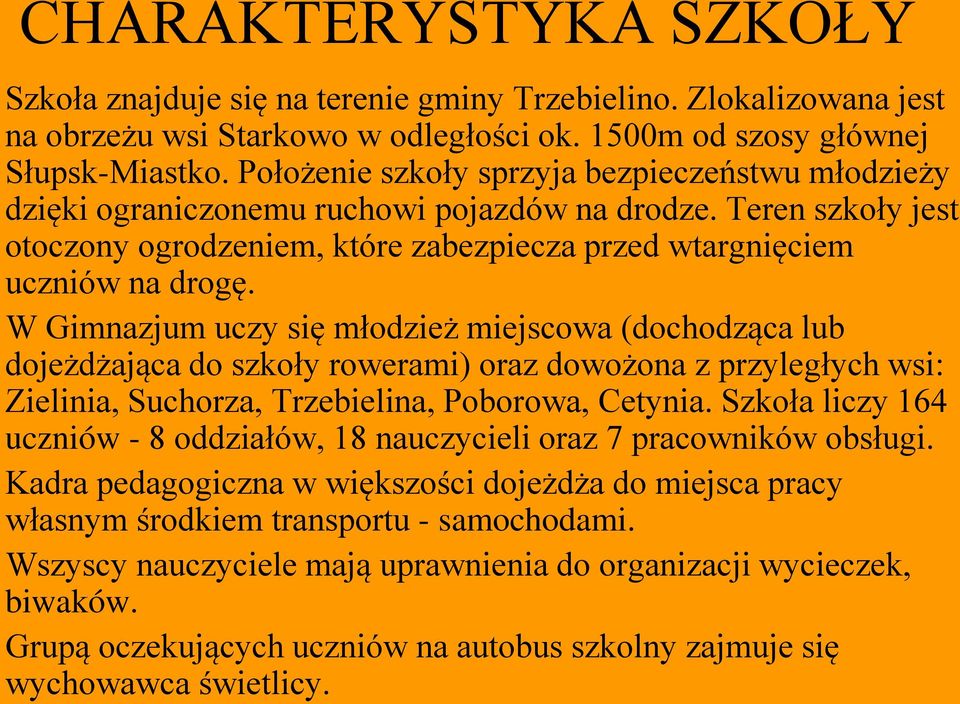 CHARAKTERYSTYKA SZKOŁY

Szkoła znajduje się na terenie gminy Trzebielino. Zlokalizowana jest na obrzeżu wsi Starkowo w odległości ok. 1500m od szosy głównej Słupsk-Miastko. Położenie szkoły sprzyja bezpieczeństwu młodzieży dzięki ograniczonemu ruchowi pojazdów na drodze. Teren szkoły jest otoczony ogrodzeniem, które zabezpiecza przed wtargnięciem uczniów na drogę.

W Gimnazjum uczy się młodzież miejscowa (dochodząca lub dojeżdżająca do szkoły rowerami) oraz dowożona z przyległych wsi: Zielinia, Suchorza, Trzebielina, Poborowa, Cetynia. Szkoła liczy 164 uczniów - 8 oddziałów, 18 nauczycieli oraz 7 pracowników obsługi.

Kadra pedagogiczna w większości dojeżdża do miejsca pracy własnym środkiem transportu - samochodami.

Wszyscy nauczyciele mają uprawnienia do organizacji wycieczek, biwaków.

Grupą oczekujących uczniów na autobus szkolny zajmuje się wychowawca świetlicy.